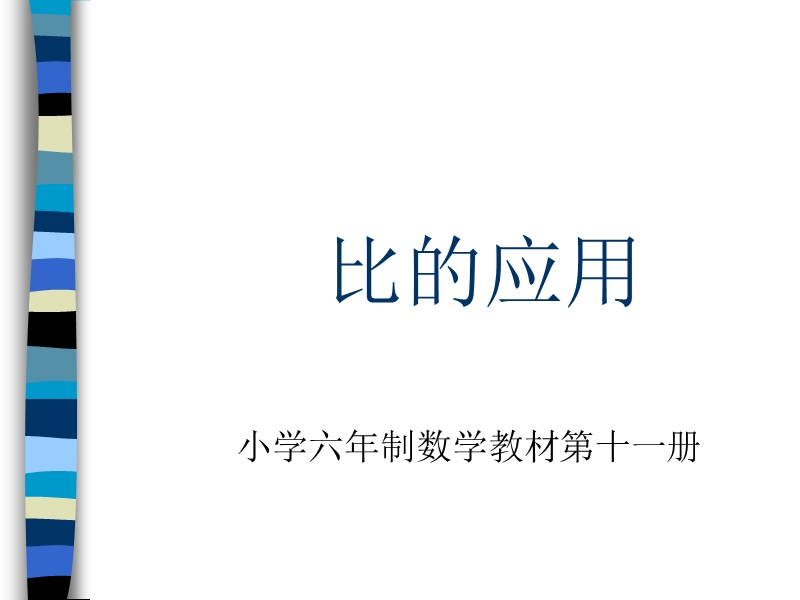 比的应用

小学六年制数学教材第十一册